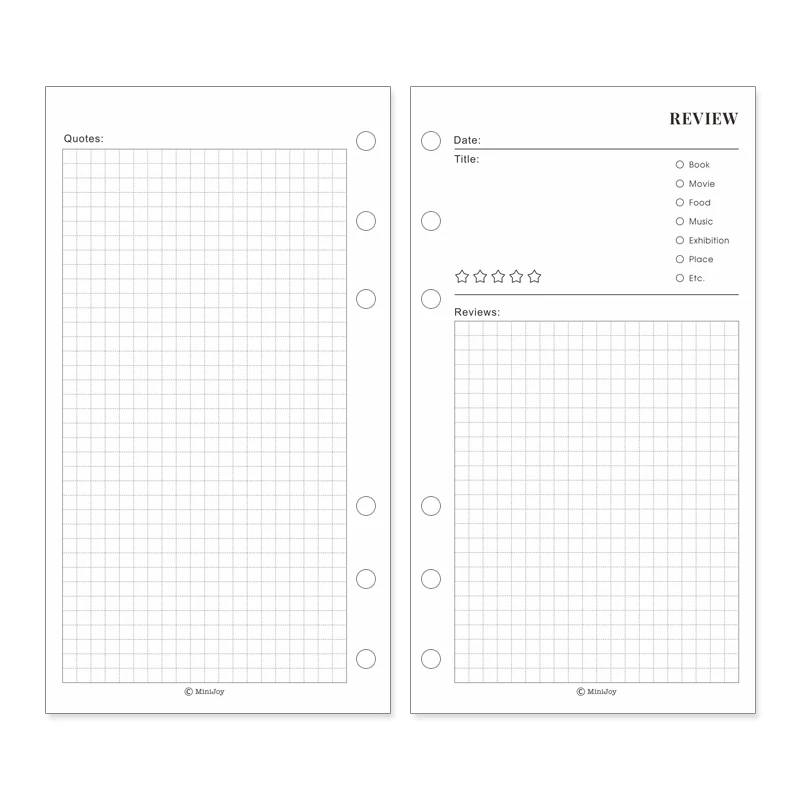 Quotes:

© MiniJoy

REVIEW

Date:

Title:

○ Book
○ Movie
○ Food
○ Music
○ Exhibition
○ Place
○ Etc.

☆☆☆☆☆

Reviews:

© MiniJoy